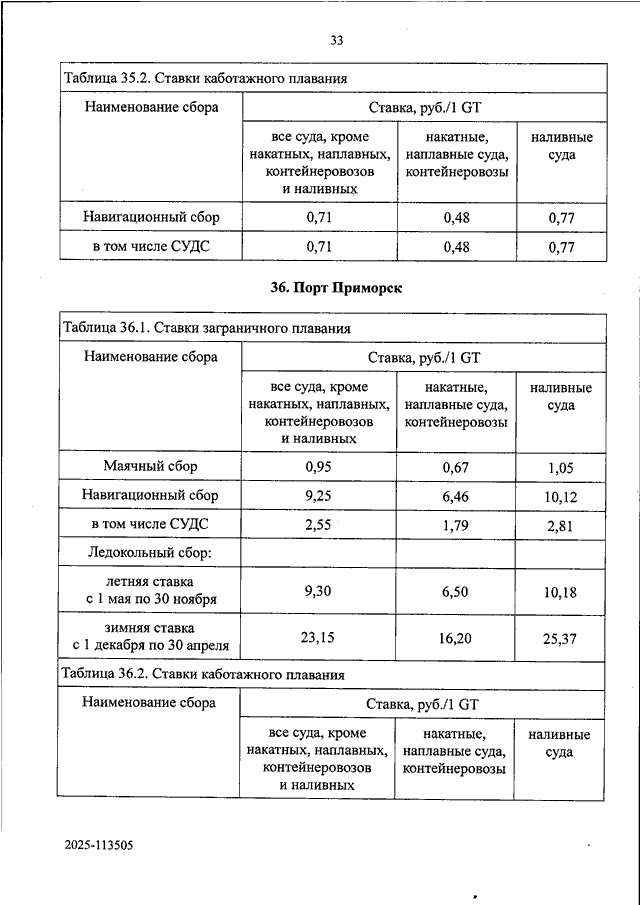 33

Таблица 35.2. Ставки каботажного плавания

| Наименование сбора | Ставка, руб./1 GT | | |
|---|---|---|---|
| | все суда, кроме накатных, наплавных, контейнеровозов и наливных | накатные, наплавные суда, контейнеровозы | наливные суда |
| Навигационный сбор | 0,71 | 0,48 | 0,77 |
| в том числе СУДС | 0,71 | 0,48 | 0,77 |

36. Порт Приморск

Таблица 36.1. Ставки заграничного плавания

| Наименование сбора | Ставка, руб./1 GT | | |
|---|---|---|---|
| | все суда, кроме накатных, наплавных, контейнеровозов и наливных | накатные, наплавные суда, контейнеровозы | наливные суда |
| Маячный сбор | 0,95 | 0,67 | 1,05 |
| Навигационный сбор | 9,25 | 6,46 | 10,12 |
| в том числе СУДС | 2,55 | 1,79 | 2,81 |
| Ледокольный сбор: | | | |
| летняя ставка с 1 мая по 30 ноября | 9,30 | 6,50 | 10,18 |
| зимняя ставка с 1 декабря по 30 апреля | 23,15 | 16,20 | 25,37 |

Таблица 36.2. Ставки каботажного плавания

| Наименование сбора | Ставка, руб./1 GT | | |
|---|---|---|---|
| | все суда, кроме накатных, наплавных, контейнеровозов и наливных | накатные, наплавные суда, контейнеровозы | наливные суда |

2025-113505